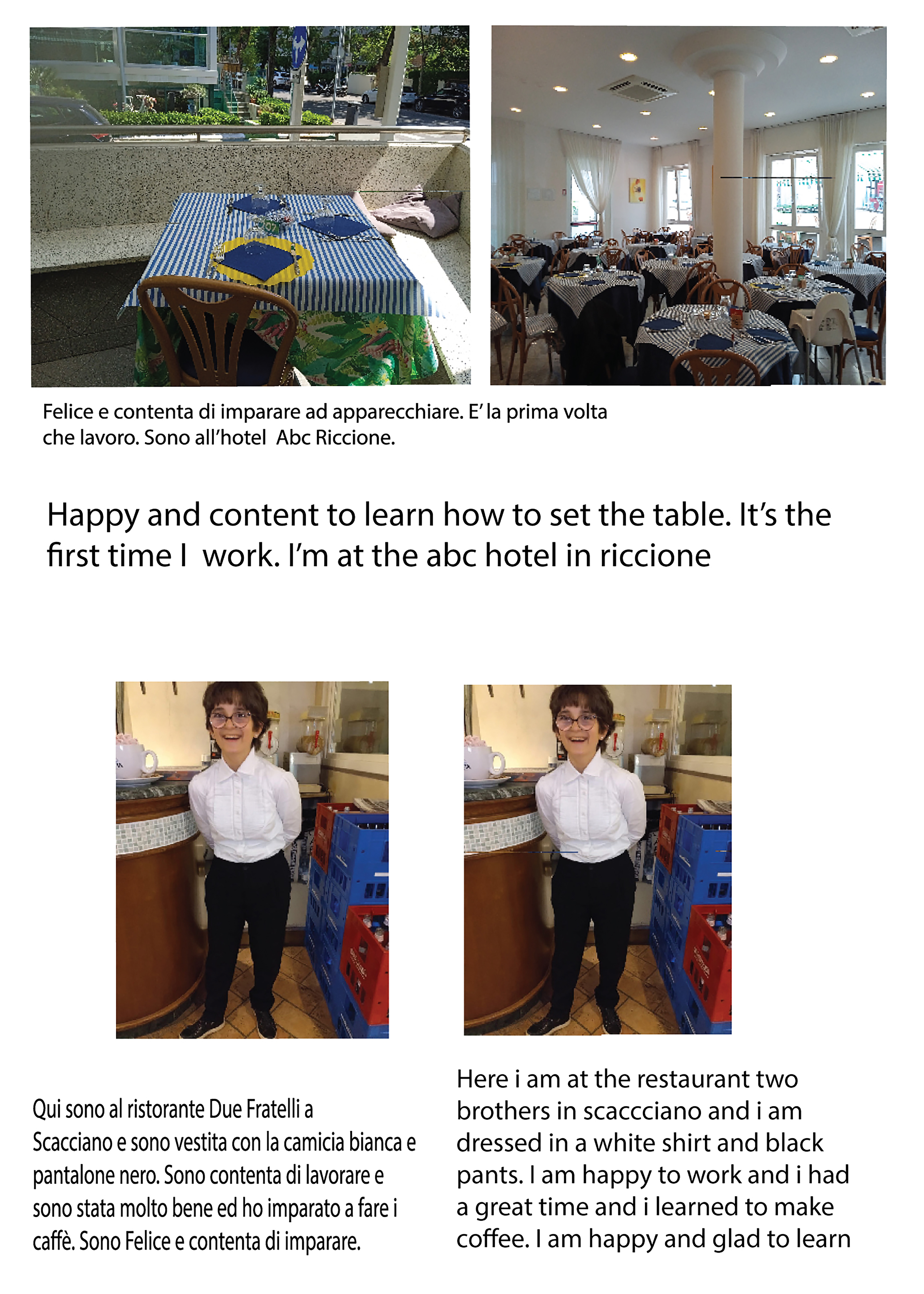 Felice e contenta di imparare ad apparecchiare. E' la prima volta che lavoro. Sono all'hotel Abc Riccione.

Happy and content to learn how to set the table. It's the first time I work. I'm at the abc hotel in riccione

Qui sono al ristorante Due Fratelli a Scacciano e sono vestita con la camicia bianca e pantalone nero. Sono contenta di lavorare e sono stata molto bene ed ho imparato a fare i caffè. Sono Felice e contenta di imparare.

Here i am at the restaurant two brothers in scaccciano and i am dressed in a white shirt and black pants. I am happy to work and i had a great time and i learned to make coffee. I am happy and glad to learn